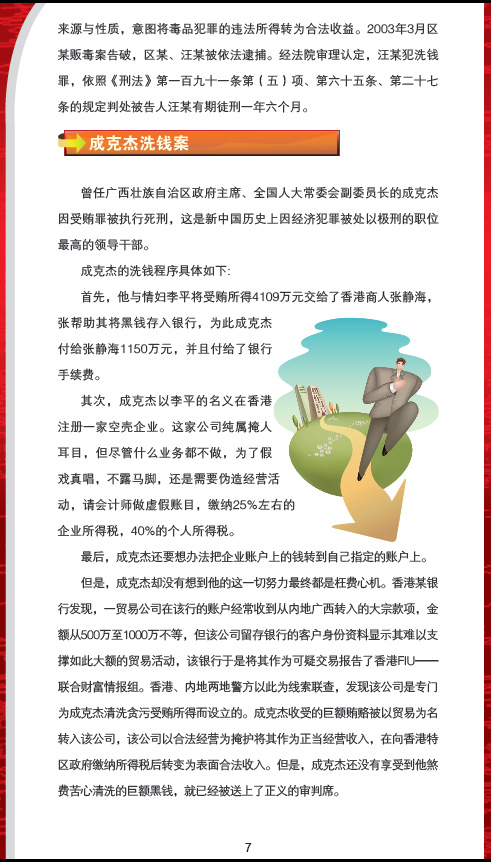 来源与性质，意图将毒品犯罪的违法所得转为合法收益。2003年3月区某贩毒案告破，区某、汪某被依法逮捕。经法院审理认定，汪某犯洗钱罪，依照《刑法》第一百九十一条第（五）项、第六十五条、第二十七条的规定判处被告人汪某有期徒刑一年六个月。

成克杰洗钱案

曾任广西壮族自治区政府主席、全国人大常委会副委员长的成克杰因受贿罪被执行死刑，这是新中国历史上因经济犯罪被处以极刑的职位最高的领导干部。

成克杰的洗钱程序具体如下:

首先，他与情妇李平将受贿所得4109万元交给了香港商人张静海，张帮助其将黑钱存入银行，为此成克杰付给张静海1150万元，并且付给了银行手续费。

其次，成克杰以李平的名义在香港注册一家空壳企业。这家公司纯属掩人耳目，但尽管什么业务都不做，为了假戏真唱，不露马脚，还是需要伪造经营活动，请会计师做虚假账目，缴纳25%左右的企业所得税，40%的个人所得税。

最后，成克杰还要想办法把企业账户上的钱转到自己指定的账户上。

但是，成克杰却没有想到他的这一切努力最终都是枉费心机。香港某银行发现，一贸易公司在该行的账户经常收到从内地广西转入的大宗款项，金额从500万至1000万不等，但该公司留存银行的客户身份资料显示其难以支撑如此大额的贸易活动，该银行于是将其作为可疑交易报告了香港FIU——联合财富情报组。香港、内地两地警方以此为线索联查，发现该公司是专门为成克杰清洗贪污受贿所得而设立的。成克杰收受的巨额贿赂被以贸易为名转入该公司，该公司以合法经营为掩护将其作为正当经营收入，在向香港特区政府缴纳所得税后转变为表面合法收入。但是，成克杰还没有享受到他煞费苦心清洗的巨额黑钱，就已经被送上了正义的审判席。

7